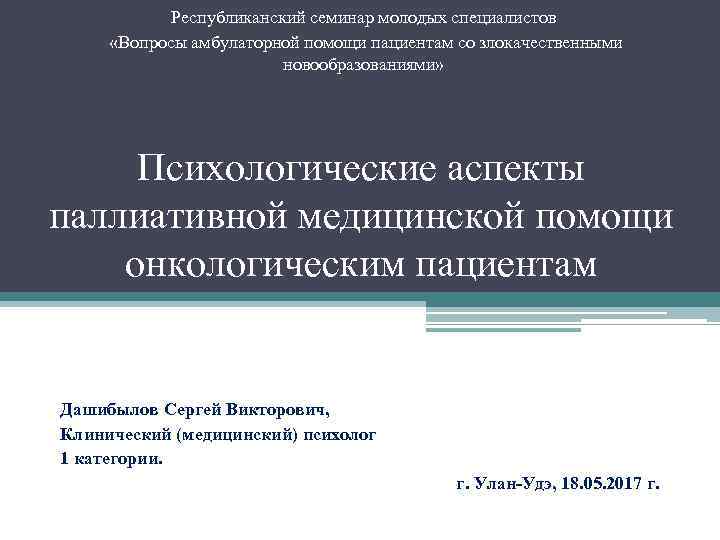 Республиканский семинар молодых специалистов
«Вопросы амбулаторной помощи пациентам со злокачественными новообразованиями»

Психологические аспекты паллиативной медицинской помощи онкологическим пациентам

Дашибылов Сергей Викторович,
Клинический (медицинский) психолог
1 категории.

г. Улан-Удэ, 18.05.2017 г.